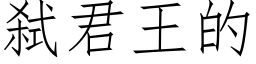 弑君王的